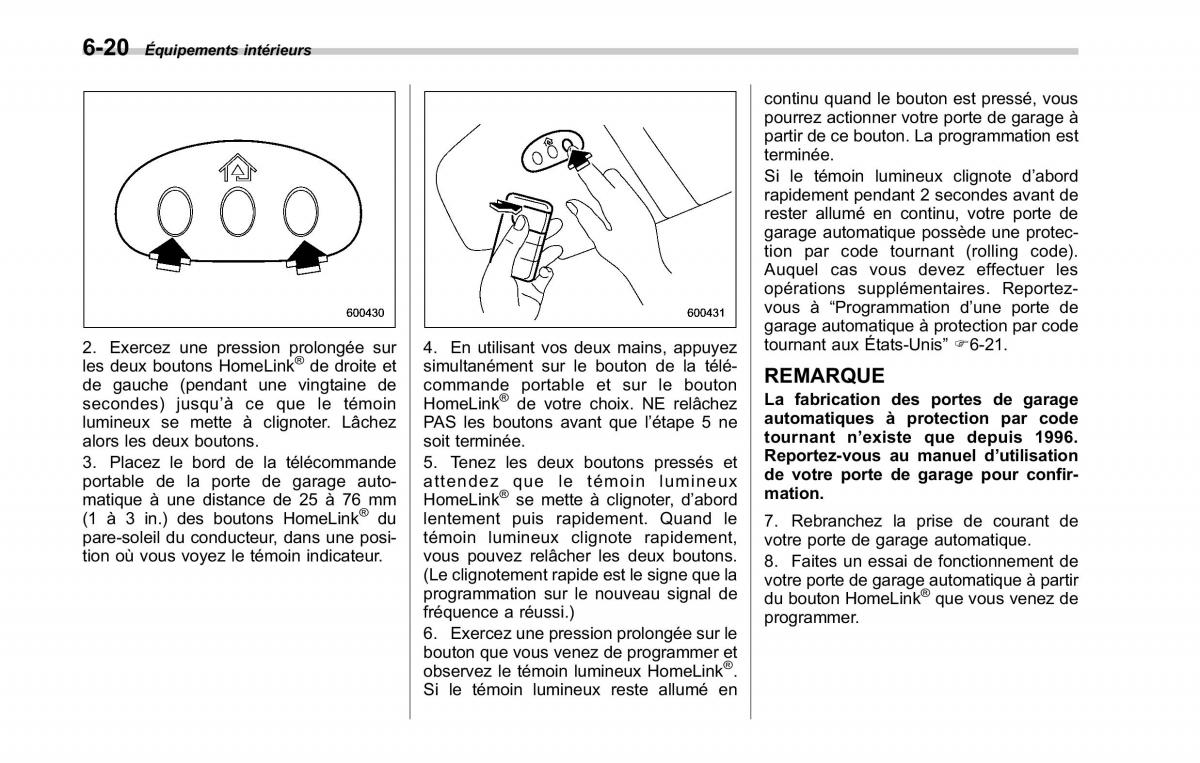 6-20 Équipements intérieurs

600430

2. Exercez une pression prolongée sur les deux boutons HomeLink® de droite et de gauche (pendant une vingtaine de secondes) jusqu'à ce que le témoin lumineux se mette à clignoter. Lâchez alors les deux boutons.

3. Placez le bord de la télécommande portable de la porte de garage automatique à une distance de 25 à 76 mm (1 à 3 in.) des boutons HomeLink® du pare-soleil du conducteur, dans une position où vous voyez le témoin indicateur.

600431

4. En utilisant vos deux mains, appuyez simultanément sur le bouton de la télécommande portable et sur le bouton HomeLink® de votre choix. NE relâchez PAS les boutons avant que l'étape 5 ne soit terminée.

5. Tenez les deux boutons pressés et attendez que le témoin lumineux HomeLink® se mette à clignoter, d'abord lentement puis rapidement. Quand le témoin lumineux clignote rapidement, vous pouvez relâcher les deux boutons. (Le clignotement rapide est le signe que la programmation sur le nouveau signal de fréquence a réussi.)

6. Exercez une pression prolongée sur le bouton que vous venez de programmer et observez le témoin lumineux HomeLink®. Si le témoin lumineux reste allumé en continu quand le bouton est pressé, vous pourrez actionner votre porte de garage à partir de ce bouton. La programmation est terminée.

Si le témoin lumineux clignote d'abord rapidement pendant 2 secondes avant de rester allumé en continu, votre porte de garage automatique possède une protection par code tournant (rolling code). Auquel cas vous devez effectuer les opérations supplémentaires. Reportez-vous à "Programmation d'une porte de garage automatique à protection par code tournant aux États-Unis" ☞6-21.

REMARQUE

La fabrication des portes de garage automatiques à protection par code tournant n'existe que depuis 1996. Reportez-vous au manuel d'utilisation de votre porte de garage pour confirmation.

7. Rebranchez la prise de courant de votre porte de garage automatique.

8. Faites un essai de fonctionnement de votre porte de garage automatique à partir du bouton HomeLink® que vous venez de programmer.